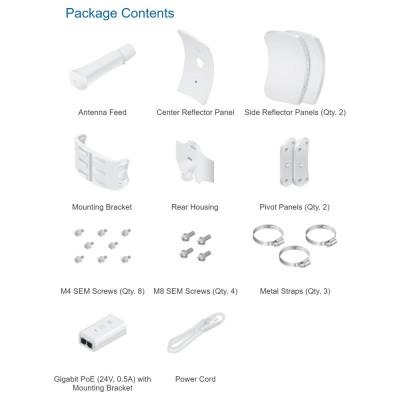 Package Contents

Antenna Feed

Center Reflector Panel

Side Reflector Panels (Qty. 2)

Mounting Bracket

Rear Housing

Pivot Panels (Qty. 2)

M4 SEM Screws (Qty. 8)

M8 SEM Screws (Qty. 4)

Metal Straps (Qty. 3)

Gigabit PoE (24V, 0.5A) with Mounting Bracket

Power Cord